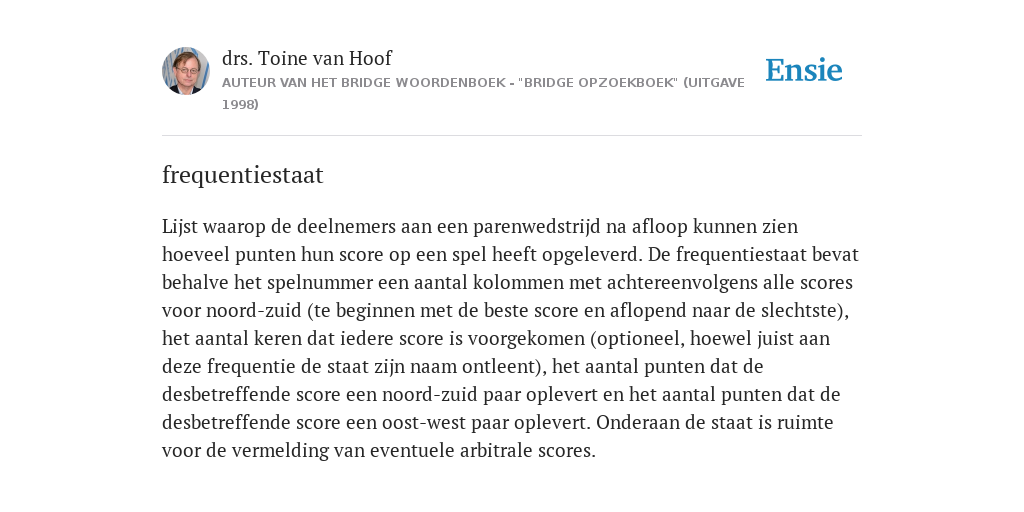 drs. Toine van Hoof
AUTEUR VAN HET BRIDGE WOORDENBOEK - "BRIDGE OPZOEKBOEK" (UITGAVE 1998)

Ensie

frequentiestaat

Lijst waarop de deelnemers aan een parenwedstrijd na afloop kunnen zien hoeveel punten hun score op een spel heeft opgeleverd. De frequentiestaat bevat behalve het spelnummer een aantal kolommen met achtereenvolgens alle scores voor noord-zuid (te beginnen met de beste score en aflopend naar de slechtste), het aantal keren dat iedere score is voorgekomen (optioneel, hoewel juist aan deze frequentie de staat zijn naam ontleent), het aantal punten dat de desbetreffende score een noord-zuid paar oplevert en het aantal punten dat de desbetreffende score een oost-west paar oplevert. Onderaan de staat is ruimte voor de vermelding van eventuele arbitrale scores.